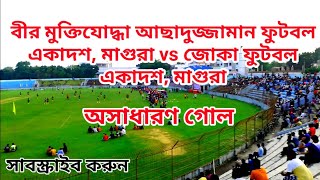 বীর মুক্তিযোদ্ধা আছাদুজ্জামান ফুটবল একাদশ, মাগুরা vs জোকা ফুটবল একাদশ, মাগুরা

অসাধারণ গোল

সাবস্ক্রাইব করুন